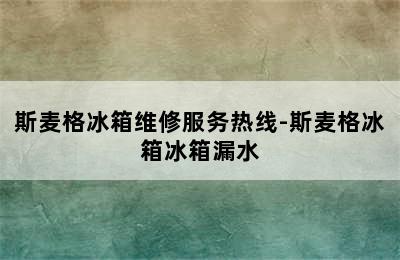 斯麦格冰箱维修服务热线-斯麦格冰箱冰箱漏水